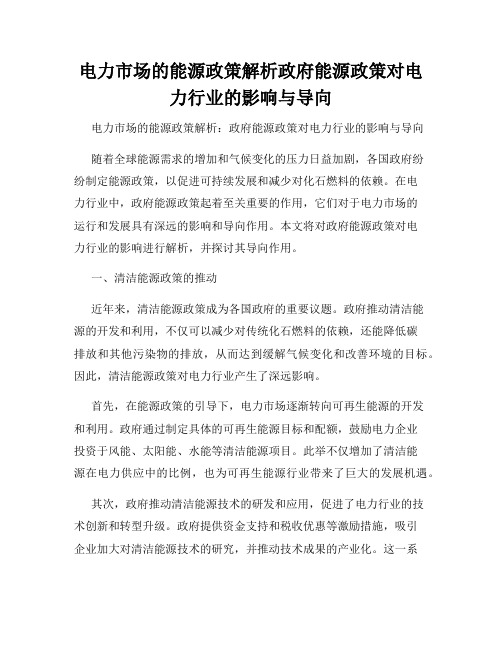 电力市场的能源政策解析政府能源政策对电力行业的影响与导向

电力市场的能源政策解析：政府能源政策对电力行业的影响与导向

随着全球能源需求的增加和气候变化的压力日益加剧，各国政府纷纷制定能源政策，以促进可持续发展和减少对化石燃料的依赖。在电力行业中，政府能源政策起着至关重要的作用，它们对于电力市场的运行和发展具有深远的影响和导向作用。本文将对政府能源政策对电力行业的影响进行解析，并探讨其导向作用。

一、清洁能源政策的推动

近年来，清洁能源政策成为各国政府的重要议题。政府推动清洁能源的开发和利用，不仅可以减少对传统化石燃料的依赖，还能降低碳排放和其他污染物的排放，从而达到缓解气候变化和改善环境的目标。因此，清洁能源政策对电力行业产生了深远影响。

首先，在能源政策的引导下，电力市场逐渐转向可再生能源的开发和利用。政府通过制定具体的可再生能源目标和配额，鼓励电力企业投资于风能、太阳能、水能等清洁能源项目。此举不仅增加了清洁能源在电力供应中的比例，也为可再生能源行业带来了巨大的发展机遇。

其次，政府推动清洁能源技术的研发和应用，促进了电力行业的技术创新和转型升级。政府提供资金支持和税收优惠等激励措施，吸引企业加大对清洁能源技术的研究，并推动技术成果的产业化。这一系